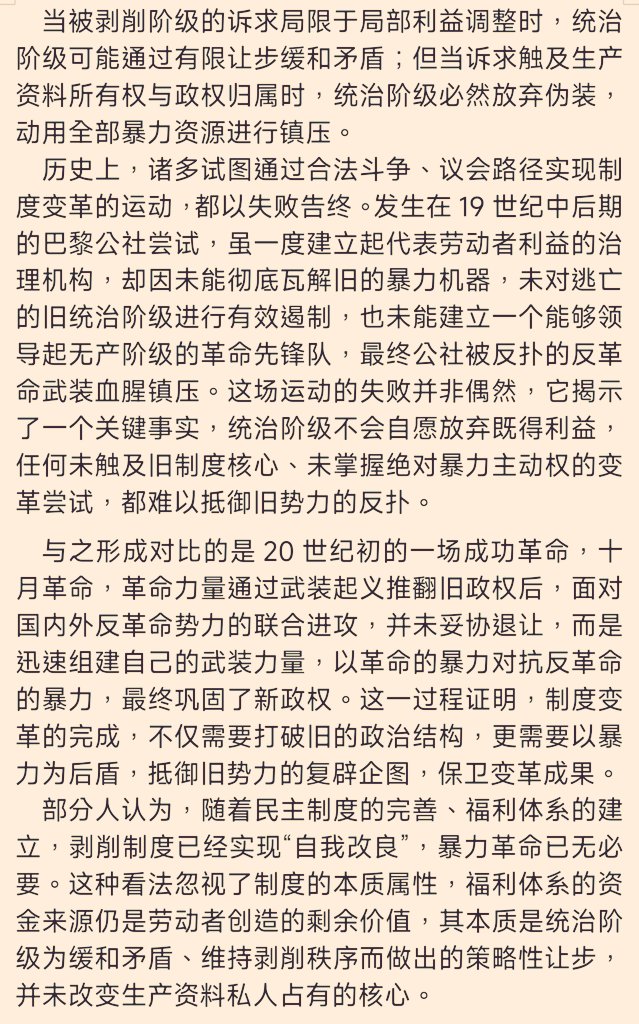 当被剥削阶级的诉求局限于局部利益调整时，统治阶级可能通过有限让步缓和矛盾；但当诉求触及生产资料所有权与政权归属时，统治阶级必然放弃伪装，动用全部暴力资源进行镇压。

历史上，诸多试图通过合法斗争、议会路径实现制度变革的运动，都以失败告终。发生在 19 世纪中后期的巴黎公社尝试，虽一度建立起代表劳动者利益的治理机构，却因未能彻底瓦解旧的暴力机器，未对逃亡的旧统治阶级进行有效遏制，也未能建立一个能够领导起无产阶级的革命先锋队，最终公社被反扑的反革命武装血腥镇压。这场运动的失败并非偶然，它揭示了一个关键事实，统治阶级不会自愿放弃既得利益，任何未触及旧制度核心、未掌握绝对暴力主动权的变革尝试，都难以抵御旧势力的反扑。

与之形成对比的是 20 世纪初的一场成功革命，十月革命，革命力量通过武装起义推翻旧政权后，面对国内外反革命势力的联合进攻，并未妥协退让，而是迅速组建自己的武装力量，以革命的暴力对抗反革命的暴力，最终巩固了新政权。这一过程证明，制度变革的完成，不仅需要打破旧的政治结构，更需要以暴力为后盾，抵御旧势力的复辟企图，保卫变革成果。

部分人认为，随着民主制度的完善、福利体系的建立，剥削制度已经实现“自我改良”，暴力革命已无必要。这种看法忽视了制度的本质属性，福利体系的资金来源仍是劳动者创造的剩余价值，其本质是统治阶级为缓和矛盾、维持剥削秩序而做出的策略性让步，并未改变生产资料私人占有的核心。